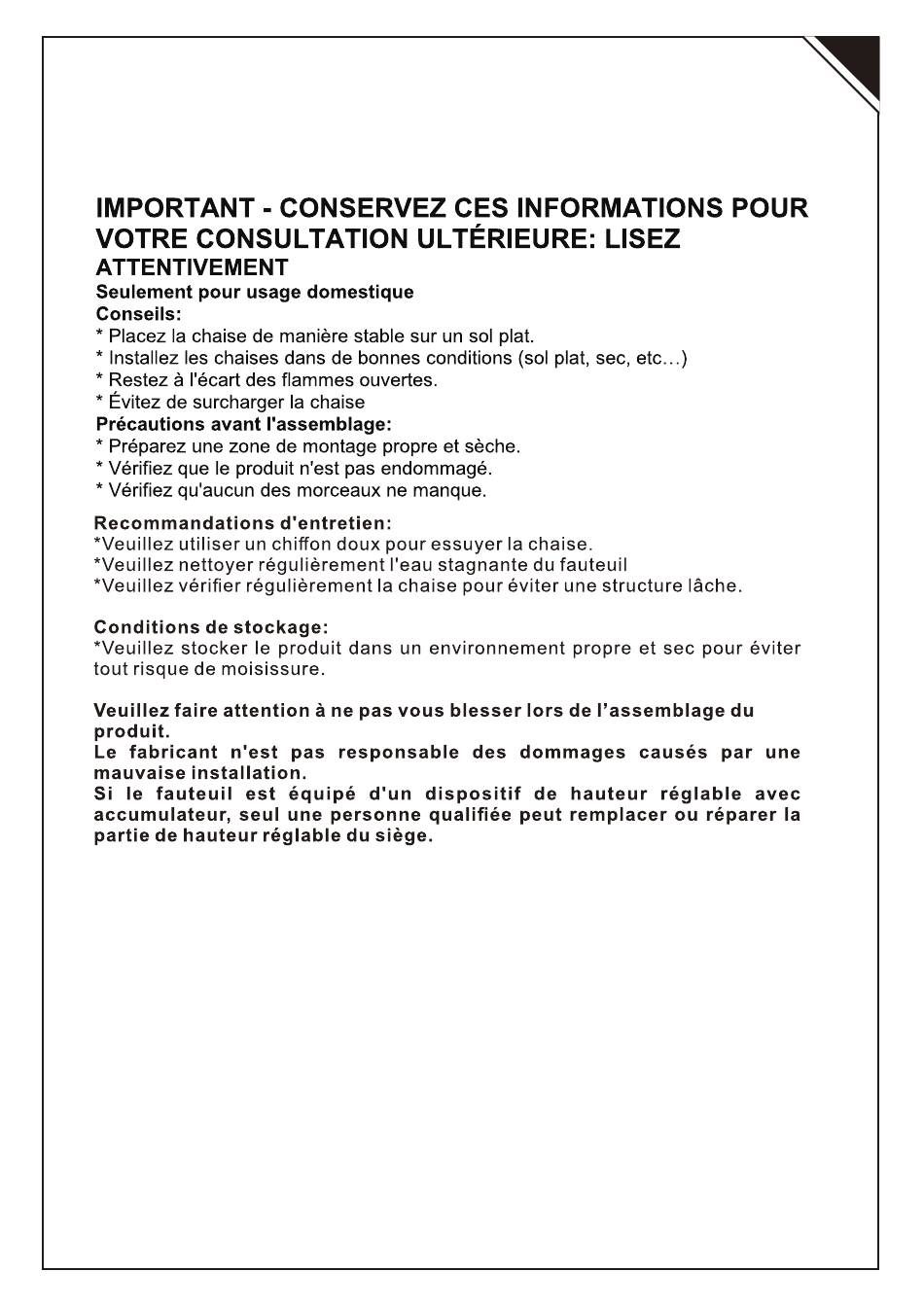 IMPORTANT - CONSERVEZ CES INFORMATIONS POUR VOTRE CONSULTATION ULTÉRIEURE: LISEZ ATTENTIVEMENT

Seulement pour usage domestique
Conseils:
* Placez la chaise de manière stable sur un sol plat.
* Installez les chaises dans de bonnes conditions (sol plat, sec, etc…)
* Restez à l'écart des flammes ouvertes.
* Évitez de surcharger la chaise
Précautions avant l'assemblage:
* Préparez une zone de montage propre et sèche.
* Vérifiez que le produit n'est pas endommagé.
* Vérifiez qu'aucun des morceaux ne manque.

Recommandations d'entretien:
*Veuillez utiliser un chiffon doux pour essuyer la chaise.
*Veuillez nettoyer régulièrement l'eau stagnante du fauteuil
*Veuillez vérifier régulièrement la chaise pour éviter une structure lâche.

Conditions de stockage:
*Veuillez stocker le produit dans un environnement propre et sec pour éviter tout risque de moisissure.

Veuillez faire attention à ne pas vous blesser lors de l'assemblage du produit.
Le fabricant n'est pas responsable des dommages causés par une mauvaise installation.
Si le fauteuil est équipé d'un dispositif de hauteur réglable avec accumulateur, seul une personne qualifiée peut remplacer ou réparer la partie de hauteur réglable du siège.